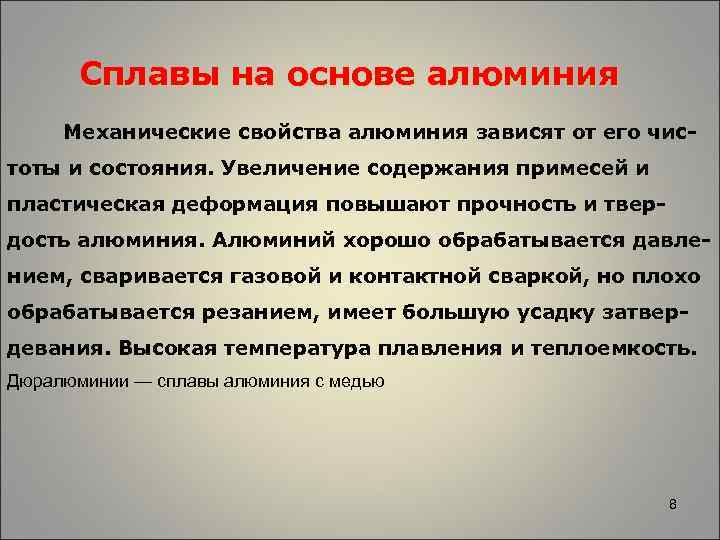 Сплавы на основе алюминия

Механические свойства алюминия зависят от его чистоты и состояния. Увеличение содержания примесей и пластическая деформация повышают прочность и твердость алюминия. Алюминий хорошо обрабатывается давлением, сваривается газовой и контактной сваркой, но плохо обрабатывается резанием, имеет большую усадку затвердевания. Высокая температура плавления и теплоемкость.

Дюралюминии — сплавы алюминия с медью

8